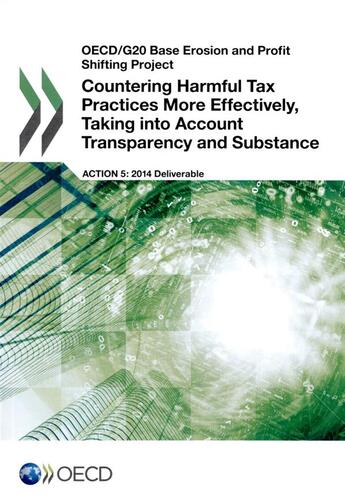 OECD/G20 Base Erosion and Profit Shifting Project

Countering Harmful Tax Practices More Effectively, Taking into Account Transparency and Substance

ACTION 5: 2014 Deliverable

OECD